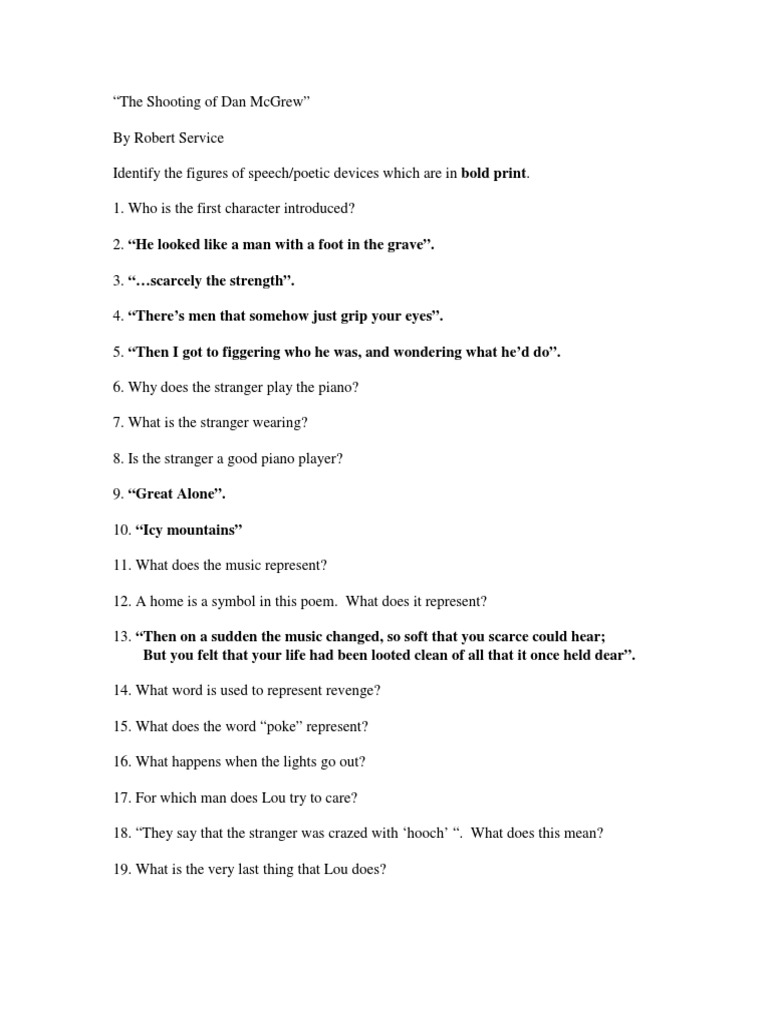 “The Shooting of Dan McGrew”

By Robert Service

Identify the figures of speech/poetic devices which are in bold print.

1. Who is the first character introduced?

2. “He looked like a man with a foot in the grave”.

3. “…scarcely the strength”.

4. “There’s men that somehow just grip your eyes”.

5. “Then I got to figgering who he was, and wondering what he’d do”.

6. Why does the stranger play the piano?

7. What is the stranger wearing?

8. Is the stranger a good piano player?

9. “Great Alone”.

10. “Icy mountains”

11. What does the music represent?

12. A home is a symbol in this poem. What does it represent?

13. “Then on a sudden the music changed, so soft that you scarce could hear;
But you felt that your life had been looted clean of all that it once held dear”.

14. What word is used to represent revenge?

15. What does the word “poke” represent?

16. What happens when the lights go out?

17. For which man does Lou try to care?

18. “They say that the stranger was crazed with ‘hooch’ “. What does this mean?

19. What is the very last thing that Lou does?